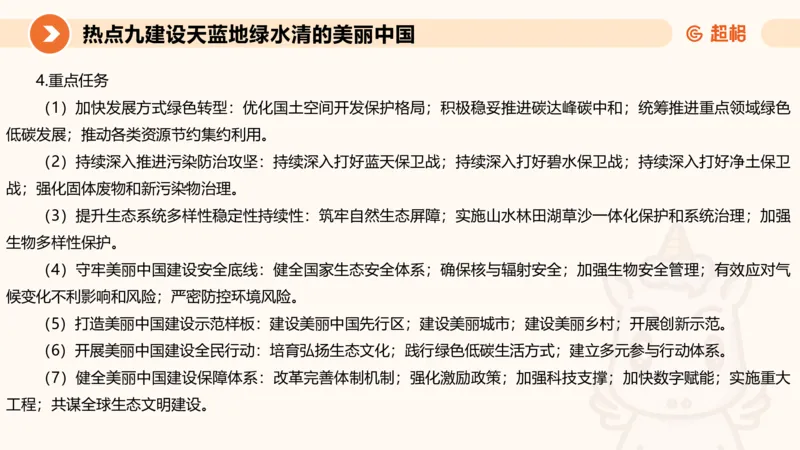 热点九建设天蓝地绿水清的美丽中国

超格

4.重点任务

（1）加快发展方式绿色转型：优化国土空间开发保护格局；积极稳妥推进碳达峰碳中和；统筹推进重点领域绿色低碳发展；推动各类资源节约集约利用。

（2）持续深入推进污染防治攻坚：持续深入打好蓝天保卫战；持续深入打好碧水保卫战；持续深入打好净土保卫战；强化固体废物和新污染物治理。

（3）提升生态系统多样性稳定性持续性：筑牢自然生态屏障；实施山水林田湖草沙一体化保护和系统治理；加强生物多样性保护。

（4）守牢美丽中国建设安全底线：健全国家生态安全体系；确保核与辐射安全；加强生物安全管理；有效应对气候变化不利影响和风险；严密防控环境风险。

（5）打造美丽中国建设示范样板：建设美丽中国先行区；建设美丽城市；建设美丽乡村；开展创新示范。

（6）开展美丽中国建设全民行动：培育弘扬生态文化；践行绿色低碳生活方式；建立多元参与行动体系。

（7）健全美丽中国建设保障体系：改革完善体制机制；强化激励政策；加强科技支撑；加快数字赋能；实施重大工程；共谋全球生态文明建设。